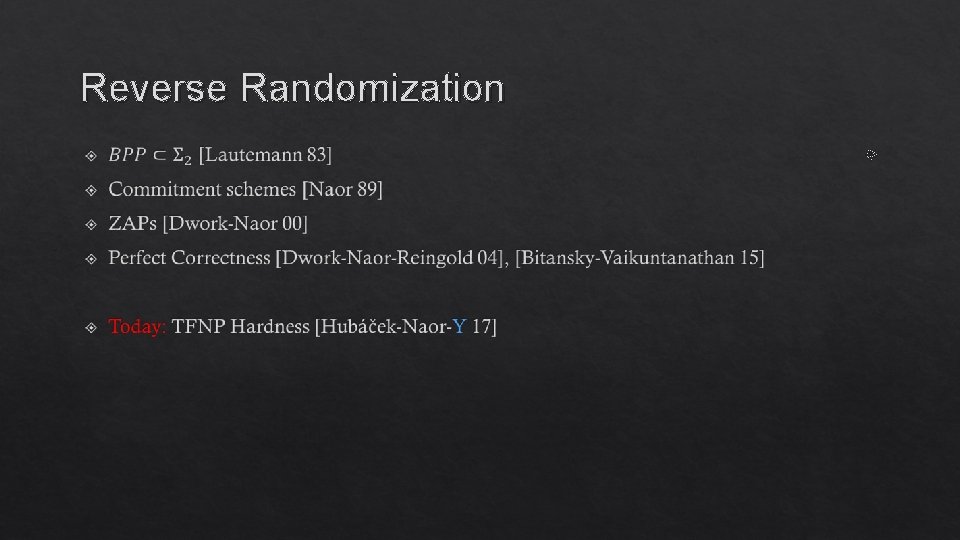 Reverse Randomization

❖ $BPP \subset \Sigma_2$ [Lautemann 83]

❖ Commitment schemes [Naor 89]

❖ ZAPs [Dwork-Naor 00]

❖ Perfect Correctness [Dwork-Naor-Reingold 04], [Bitansky-Vaikuntanathan 15]

❖ Today: TFNP Hardness [Hubáček-Naor-Y 17]